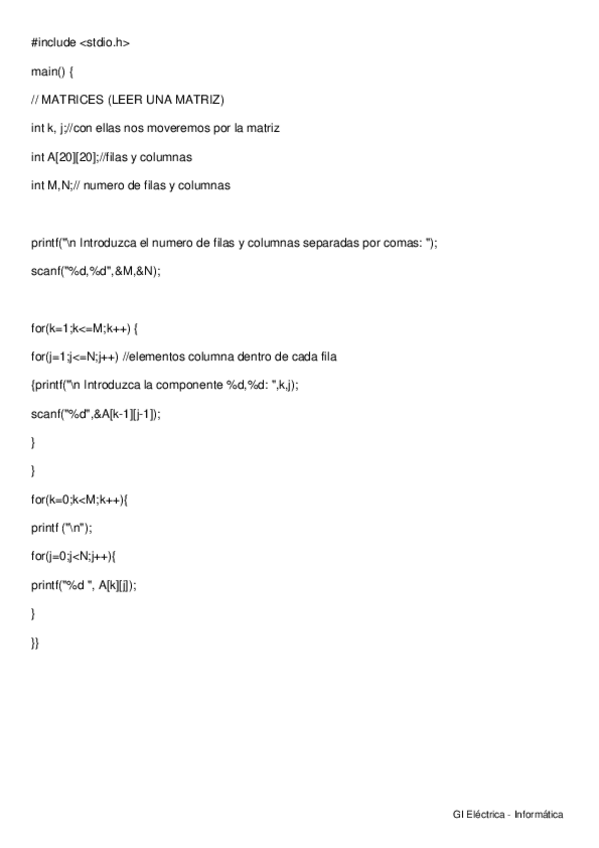 #include <stdio.h>

main() {

// MATRICES (LEER UNA MATRIZ)

int k, j;//con ellas nos moveremos por la matriz

int A[20][20];//filas y columnas

int M,N;// numero de filas y columnas

printf("\n Introduzca el numero de filas y columnas separadas por comas: ");

scanf("%d,%d",&M,&N);

for(k=1;k<=M;k++) {

for(j=1;j<=N;j++) //elementos columna dentro de cada fila

{printf("\n Introduzca la componente %d,%d: ",k,j);

scanf("%d",&A[k-1][j-1]);

}

}

for(k=0;k<M;k++){

printf ("\n");

for(j=0;j<N;j++){

printf("%d ", A[k][j]);

}

}}

GI Eléctrica - Informática